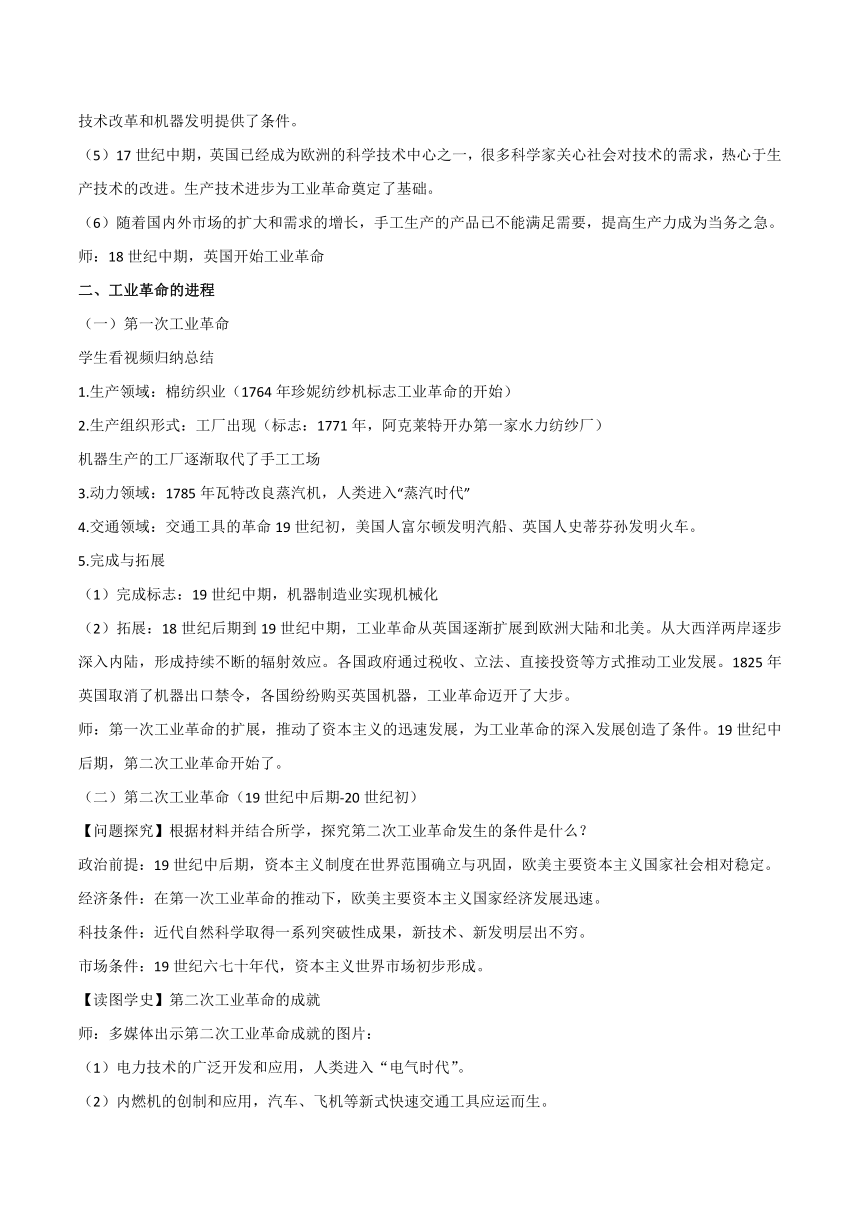 技术改革和机器发明提供了条件。

（5）17 世纪中期，英国已经成为欧洲的科学技术中心之一，很多科学家关心社会对技术的需求，热心于生产技术的改进。生产技术进步为工业革命奠定了基础。

（6）随着国内外市场的扩大和需求的增长，手工生产的产品已不能满足需要，提高生产力成为当务之急。

师：18 世纪中期，英国开始工业革命

二、工业革命的进程

（一）第一次工业革命

学生看视频归纳总结

1.生产领域：棉纺织业（1764 年珍妮纺纱机标志工业革命的开始）

2.生产组织形式：工厂出现（标志：1771 年，阿克莱特开办第一家水力纺纱厂）

机器生产的工厂逐渐取代了手工工场

3.动力领域：1785 年瓦特改良蒸汽机，人类进入“蒸汽时代”

4.交通领域：交通工具的革命 19 世纪初，美国人富尔顿发明汽船、英国人史蒂芬孙发明火车。

5.完成与拓展

（1）完成标志：19 世纪中期，机器制造业实现机械化

（2）拓展：18 世纪后期到 19 世纪中期，工业革命从英国逐渐扩展到欧洲大陆和北美。从大西洋两岸逐步深入内陆，形成持续不断的辐射效应。各国政府通过税收、立法、直接投资等方式推动工业发展。1825 年英国取消了机器出口禁令，各国纷纷购买英国机器，工业革命迈开了大步。

师：第一次工业革命的扩展，推动了资本主义的迅速发展，为工业革命的深入发展创造了条件。19 世纪中后期，第二次工业革命开始了。

（二）第二次工业革命（19 世纪中后期-20 世纪初）

【问题探究】根据材料并结合所学，探究第二次工业革命发生的条件是什么？

政治前提：19 世纪中后期，资本主义制度在世界范围确立与巩固，欧美主要资本主义国家社会相对稳定。

经济条件：在第一次工业革命的推动下，欧美主要资本主义国家经济发展迅速。

科技条件：近代自然科学取得一系列突破性成果，新技术、新发明层出不穷。

市场条件：19 世纪六七十年代，资本主义世界市场初步形成。

【读图学史】第二次工业革命的成就

师：多媒体出示第二次工业革命成就的图片：

（1）电力技术的广泛开发和应用，人类进入“电气时代”。

（2）内燃机的创制和应用，汽车、飞机等新式快速交通工具应运而生。